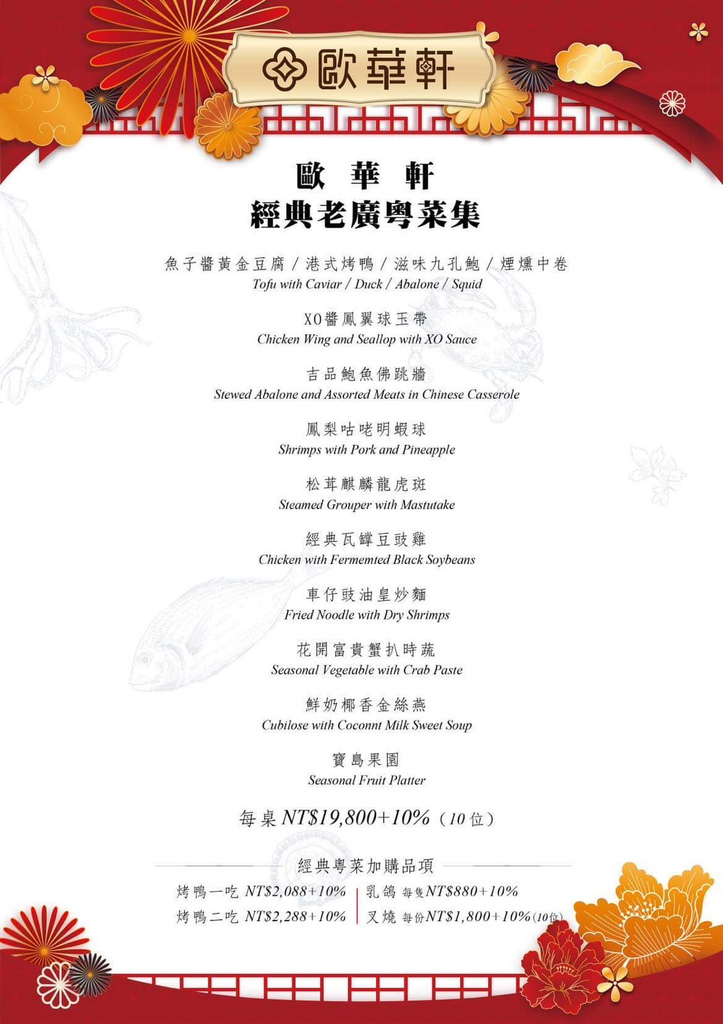 歐華軒

歐 華 軒
經典老廣粵菜集

魚子醬黃金豆腐 / 港式烤鴨 / 滋味九孔鮑 / 煙燻中卷
Tofu with Caviar / Duck / Abalone / Squid

XO醬鳳翼球玉帶
Chicken Wing and Seallop with XO Sauce

吉品鮑魚佛跳牆
Stewed Abalone and Assorted Meats in Chinese Casserole

鳳梨咕咾明蝦球
Shrimps with Pork and Pineapple

松茸麒麟龍虎斑
Steamed Grouper with Mastutake

經典瓦罉豆豉雞
Chicken with Fermemted Black Soybeans

車仔豉油皇炒麵
Fried Noodle with Dry Shrimps

花開富貴蟹扒時蔬
Seasonal Vegetable with Crab Paste

鮮奶椰香金絲燕
Cubilose with Coconnt Milk Sweet Soup

寶島果園
Seasonal Fruit Platter

每桌 NT$19,800+10%（10位）

經典粵菜加購品項

烤鴨一吃 NT$2,088+10%
烤鴨二吃 NT$2,288+10%
乳鴿 每隻NT$880+10%
叉燒 每份NT$1,800+10%(10位)